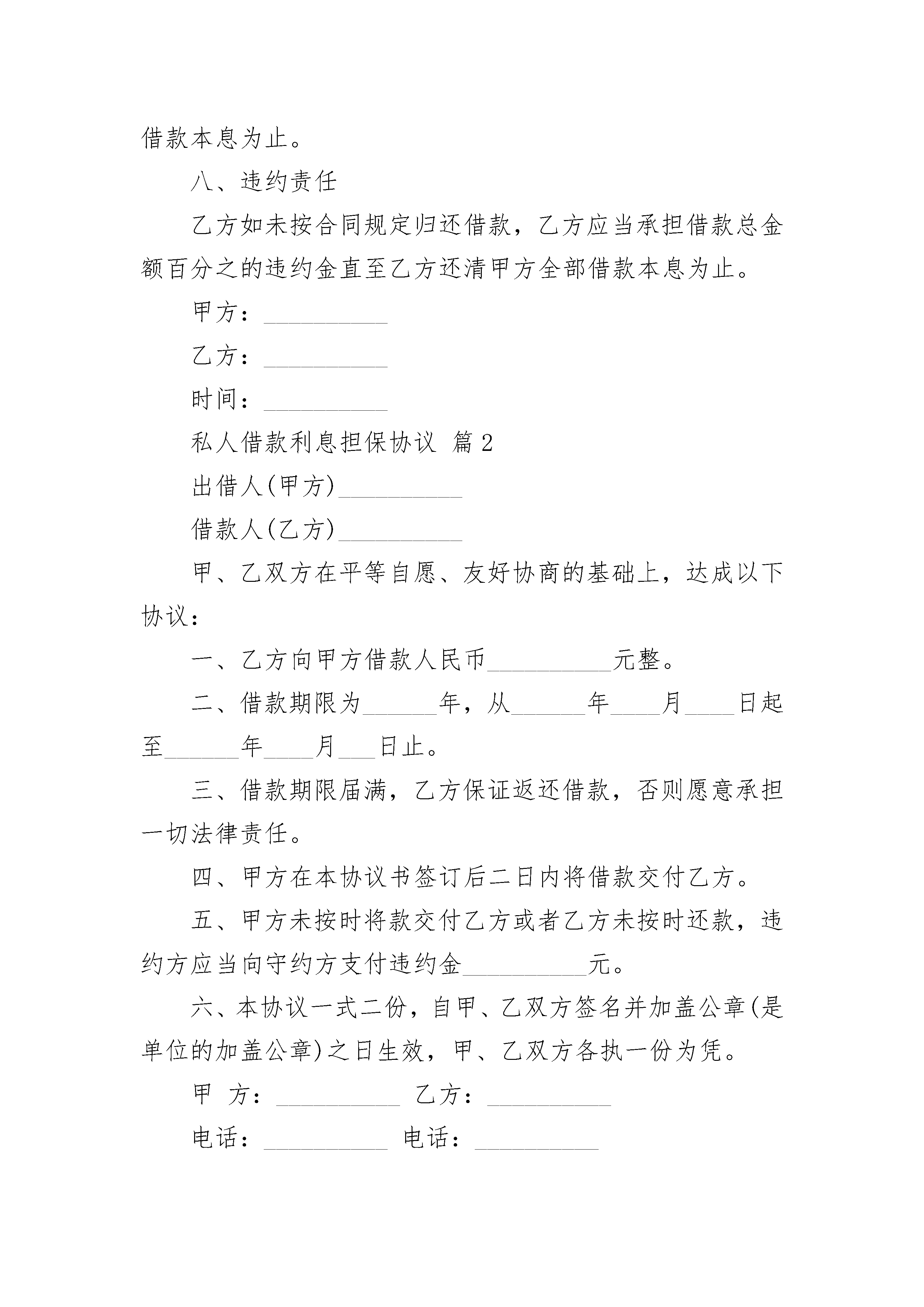 借款本息为止。

八、违约责任

乙方如未按合同规定归还借款，乙方应当承担借款总金额百分之的违约金直至乙方还清甲方全部借款本息为止。

甲方：__________

乙方：__________

时间：__________

私人借款利息担保协议 篇2

出借人(甲方)__________

借款人(乙方)__________

甲、乙双方在平等自愿、友好协商的基础上，达成以下协议：

一、乙方向甲方借款人民币__________元整。

二、借款期限为______年，从______年____月____日起至______年____月___日止。

三、借款期限届满，乙方保证返还借款，否则愿意承担一切法律责任。

四、甲方在本协议书签订后二日内将借款交付乙方。

五、甲方未按时将款交付乙方或者乙方未按时还款，违约方应当向守约方支付违约金__________元。

六、本协议一式二份，自甲、乙双方签名并加盖公章(是单位的加盖公章)之日生效，甲、乙双方各执一份为凭。

甲 方：__________ 乙方：__________

电话：__________ 电话：__________